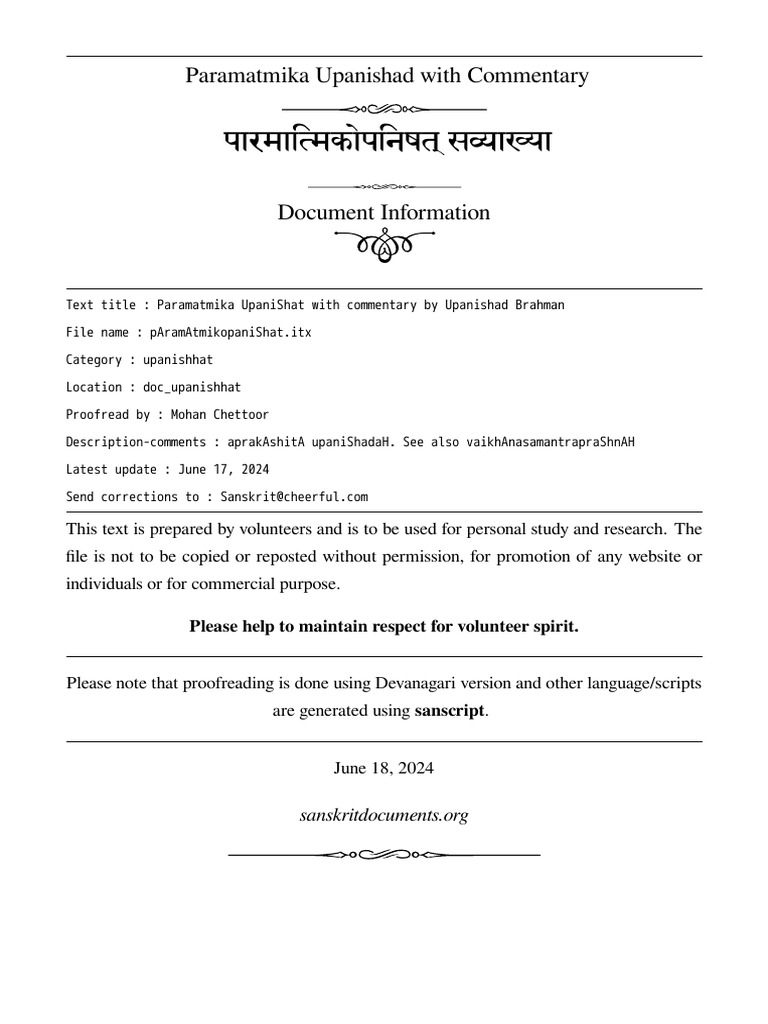 Paramatmika Upanishad with Commentary

पारमात्मिकोपनिषत् सव्याख्या

Document Information

Text title : Paramatmika UpaniShat with commentary by Upanishad Brahman

File name : pAramAtmikopaniShat.itx

Category : upanishhat

Location : doc_upanishhat

Proofread by : Mohan Chettoor

Description-comments : aprakAshitA upaniShadaH. See also vaikhAnasamantrapraShnAH

Latest update : June 17, 2024

Send corrections to : Sanskrit@cheerful.com

This text is prepared by volunteers and is to be used for personal study and research. The file is not to be copied or reposted without permission, for promotion of any website or individuals or for commercial purpose.

Please help to maintain respect for volunteer spirit.

Please note that proofreading is done using Devanagari version and other language/scripts are generated using sanscript.

June 18, 2024

sanskritdocuments.org